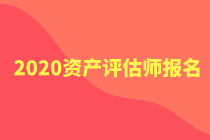 2020资产评估师报名